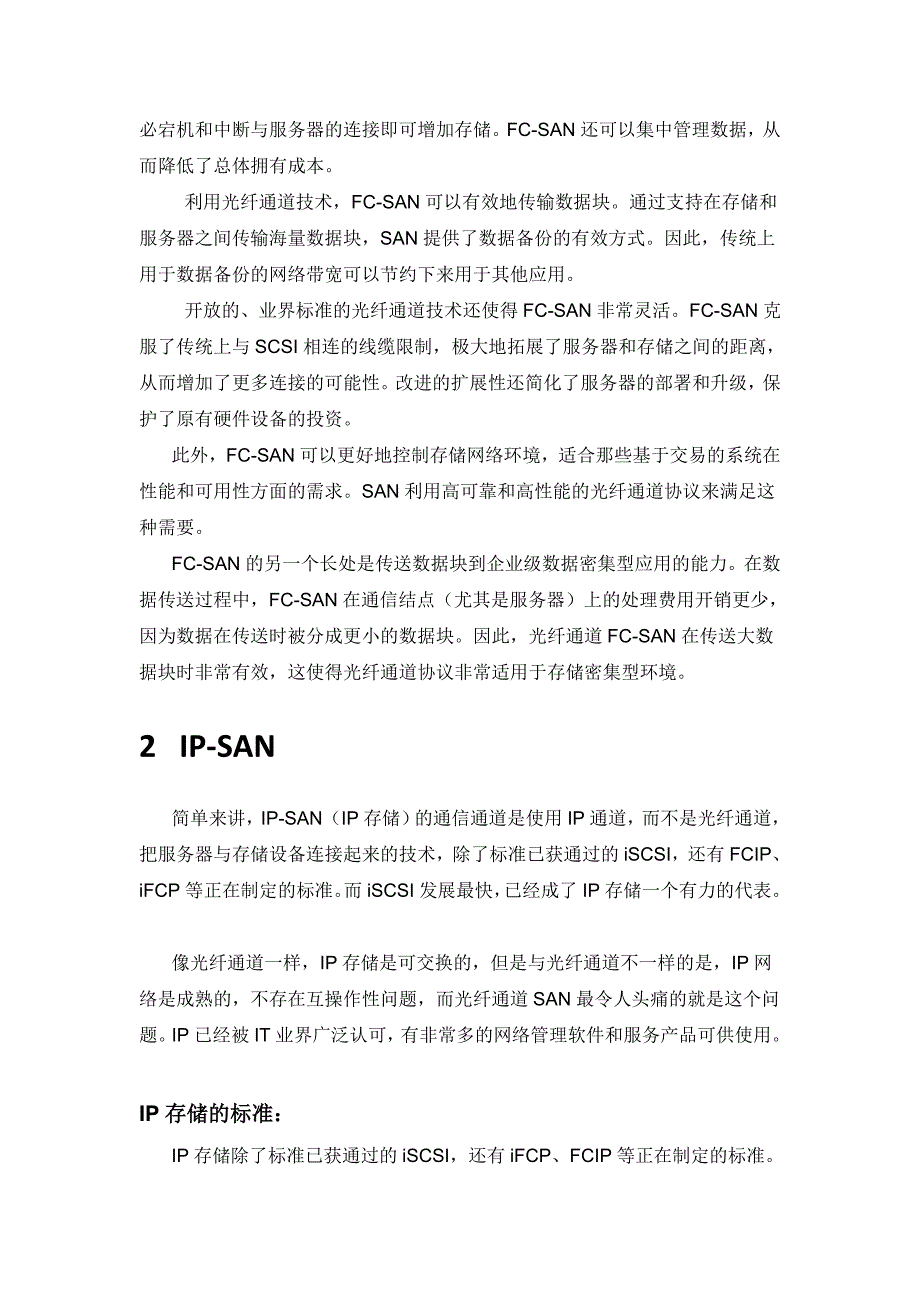 必宕机和中断与服务器的连接即可增加存储。FC-SAN 还可以集中管理数据，从而降低了总体拥有成本。

利用光纤通道技术，FC-SAN 可以有效地传输数据块。通过支持在存储和服务器之间传输海量数据块，SAN 提供了数据备份的有效方式。因此，传统上用于数据备份的网络带宽可以节约下来用于其他应用。

开放的、业界标准的光纤通道技术还使得 FC-SAN 非常灵活。FC-SAN 克服了传统上与 SCSI 相连的线缆限制，极大地拓展了服务器和存储之间的距离，从而增加了更多连接的可能性。改进的扩展性还简化了服务器的部署和升级，保护了原有硬件设备的投资。

此外，FC-SAN 可以更好地控制存储网络环境，适合那些基于交易的系统在性能和可用性方面的需求。SAN 利用高可靠和高性能的光纤通道协议来满足这种需要。

FC-SAN 的另一个长处是传送数据块到企业级数据密集型应用的能力。在数据传送过程中，FC-SAN 在通信结点（尤其是服务器）上的处理费用开销更少，因为数据在传送时被分成更小的数据块。因此，光纤通道 FC-SAN 在传送大数据块时非常有效，这使得光纤通道协议非常适用于存储密集型环境。

2 IP-SAN

简单来讲，IP-SAN（IP 存储）的通信通道是使用 IP 通道，而不是光纤通道，把服务器与存储设备连接起来的技术，除了标准已获通过的 iSCSI，还有 FCIP、iFCP 等正在制定的标准。而 iSCSI 发展最快，已经成了 IP 存储一个有力的代表。

像光纤通道一样，IP 存储是可交换的，但是与光纤通道不一样的是，IP 网络是成熟的，不存在互操作性问题，而光纤通道 SAN 最令人头痛的就是这个问题。IP 已经被 IT 业界广泛认可，有非常多的网络管理软件和服务产品可供使用。

IP 存储的标准：

IP 存储除了标准已获通过的 iSCSI，还有 iFCP、FCIP 等正在制定的标准。